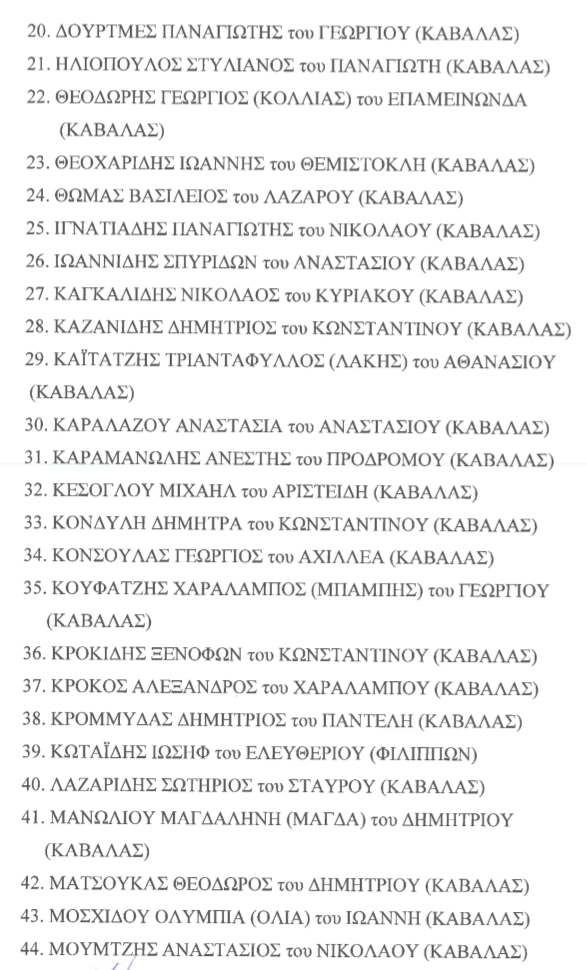 20. ΔΟΥΡΤΜΕΣ ΠΑΝΑΓΙΩΤΗΣ του ΓΕΩΡΓΙΟΥ (ΚΑΒΑΛΑΣ)
21. ΗΛΙΟΠΟΥΛΟΣ ΣΤΥΛΙΑΝΟΣ του ΠΑΝΑΓΙΩΤΗ (ΚΑΒΑΛΑΣ)
22. ΘΕΟΔΩΡΗΣ ΓΕΩΡΓΙΟΣ (ΚΟΛΛΙΑΣ) του ΕΠΑΜΕΙΝΩΝΔΑ (ΚΑΒΑΛΑΣ)
23. ΘΕΟΧΑΡΙΔΗΣ ΙΩΑΝΝΗΣ του ΘΕΜΙΣΤΟΚΛΗ (ΚΑΒΑΛΑΣ)
24. ΘΩΜΑΣ ΒΑΣΙΛΕΙΟΣ του ΛΑΖΑΡΟΥ (ΚΑΒΑΛΑΣ)
25. ΙΓΝΑΤΙΑΔΗΣ ΠΑΝΑΓΙΩΤΗΣ του ΝΙΚΟΛΑΟΥ (ΚΑΒΑΛΑΣ)
26. ΙΩΑΝΝΙΔΗΣ ΣΠΥΡΙΔΩΝ του ΑΝΑΣΤΑΣΙΟΥ (ΚΑΒΑΛΑΣ)
27. ΚΑΓΚΑΛΙΔΗΣ ΝΙΚΟΛΑΟΣ του ΚΥΡΙΑΚΟΥ (ΚΑΒΑΛΑΣ)
28. ΚΑΖΑΝΙΔΗΣ ΔΗΜΗΤΡΙΟΣ του ΚΩΝΣΤΑΝΤΙΝΟΥ (ΚΑΒΑΛΑΣ)
29. ΚΑΪΤΑΤΖΗΣ ΤΡΙΑΝΤΑΦΥΛΛΟΣ (ΛΑΚΗΣ) του ΑΘΑΝΑΣΙΟΥ (ΚΑΒΑΛΑΣ)
30. ΚΑΡΑΛΑΖΟΥ ΑΝΑΣΤΑΣΙΑ του ΑΝΑΣΤΑΣΙΟΥ (ΚΑΒΑΛΑΣ)
31. ΚΑΡΑΜΑΝΩΛΗΣ ΑΝΕΣΤΗΣ του ΠΡΟΔΡΟΜΟΥ (ΚΑΒΑΛΑΣ)
32. ΚΕΣΟΓΛΟΥ ΜΙΧΑΗΛ του ΑΡΙΣΤΕΙΔΗ (ΚΑΒΑΛΑΣ)
33. ΚΟΝΔΥΛΗ ΔΗΜΗΤΡΑ του ΚΩΝΣΤΑΝΤΙΝΟΥ (ΚΑΒΑΛΑΣ)
34. ΚΟΝΣΟΥΛΑΣ ΓΕΩΡΓΙΟΣ του ΑΧΙΛΛΕΑ (ΚΑΒΑΛΑΣ)
35. ΚΟΥΦΑΤΖΗΣ ΧΑΡΑΛΑΜΠΟΣ (ΜΠΑΜΠΗΣ) του ΓΕΩΡΓΙΟΥ (ΚΑΒΑΛΑΣ)
36. ΚΡΟΚΙΔΗΣ ΞΕΝΟΦΩΝ του ΚΩΝΣΤΑΝΤΙΝΟΥ (ΚΑΒΑΛΑΣ)
37. ΚΡΟΚΟΣ ΑΛΕΞΑΝΔΡΟΣ του ΧΑΡΑΛΑΜΠΟΥ (ΚΑΒΑΛΑΣ)
38. ΚΡΟΜΜΥΔΑΣ ΔΗΜΗΤΡΙΟΣ του ΠΑΝΤΕΛΗ (ΚΑΒΑΛΑΣ)
39. ΚΩΤΑΪΔΗΣ ΙΩΣΗΦ του ΕΛΕΥΘΕΡΙΟΥ (ΦΙΛΙΠΠΩΝ)
40. ΛΑΖΑΡΙΔΗΣ ΣΩΤΗΡΙΟΣ του ΣΤΑΥΡΟΥ (ΚΑΒΑΛΑΣ)
41. ΜΑΝΩΛΙΟΥ ΜΑΓΔΑΛΗΝΗ (ΜΑΓΔΑ) του ΔΗΜΗΤΡΙΟΥ (ΚΑΒΑΛΑΣ)
42. ΜΑΤΣΟΥΚΑΣ ΘΕΟΔΩΡΟΣ του ΔΗΜΗΤΡΙΟΥ (ΚΑΒΑΛΑΣ)
43. ΜΟΣΧΙΔΟΥ ΟΛΥΜΠΙΑ (ΟΛΙΑ) του ΙΩΑΝΝΗ (ΚΑΒΑΛΑΣ)
44. ΜΟΥΜΤΖΗΣ ΑΝΑΣΤΑΣΙΟΣ του ΝΙΚΟΛΑΟΥ (ΚΑΒΑΛΑΣ)